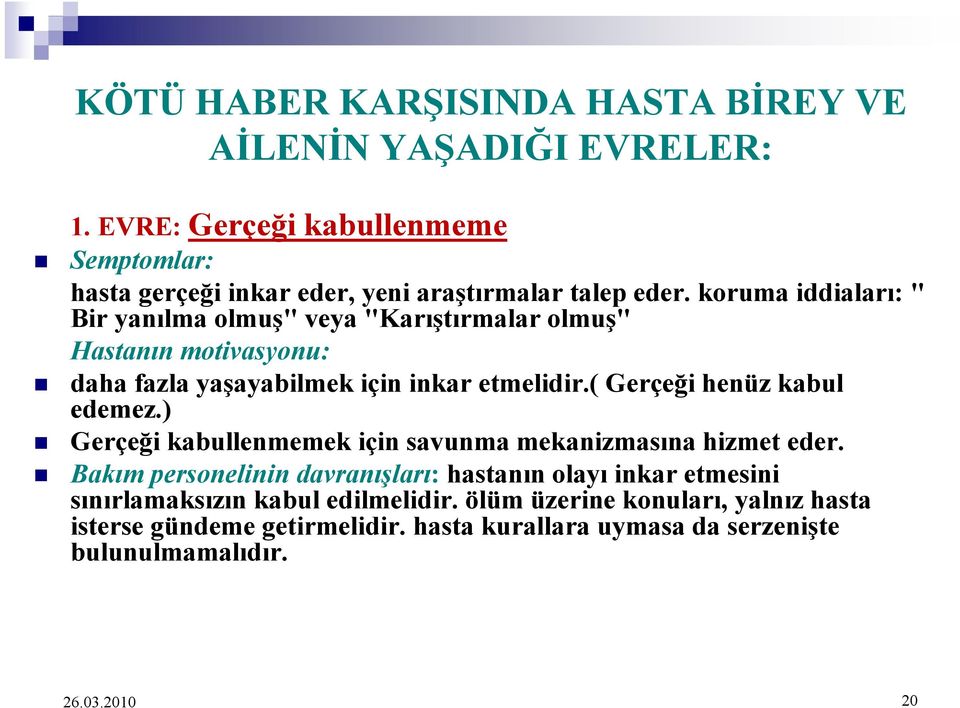 KÖTÜ HABER KARŞISINDA HASTA BİREY VE AİLENİN YAŞADIĞI EVRELER:

1. EVRE: Gerçeği kabullenmeme

Semptomlar:

hasta gerçeği inkar eder, yeni araştırmalar talep eder. koruma iddiaları: " Bir yanılma olmuş" veya "Karıştırmalar olmuş"

Hastanın motivasyonu:

daha fazla yaşayabilmek için inkar etmelidir.( Gerçeği henüz kabul edemez.)

Gerçeği kabullenmemek için savunma mekanizmasına hizmet eder.

Bakım personelinin davranışları: hastanın olayı inkar etmesini sınırlamaksızın kabul edilmelidir. ölüm üzerine konuları, yalnız hasta isterse gündeme getirmelidir. hasta kurallara uymasa da serzenişte bulunulmamalıdır.

26.03.2010

20